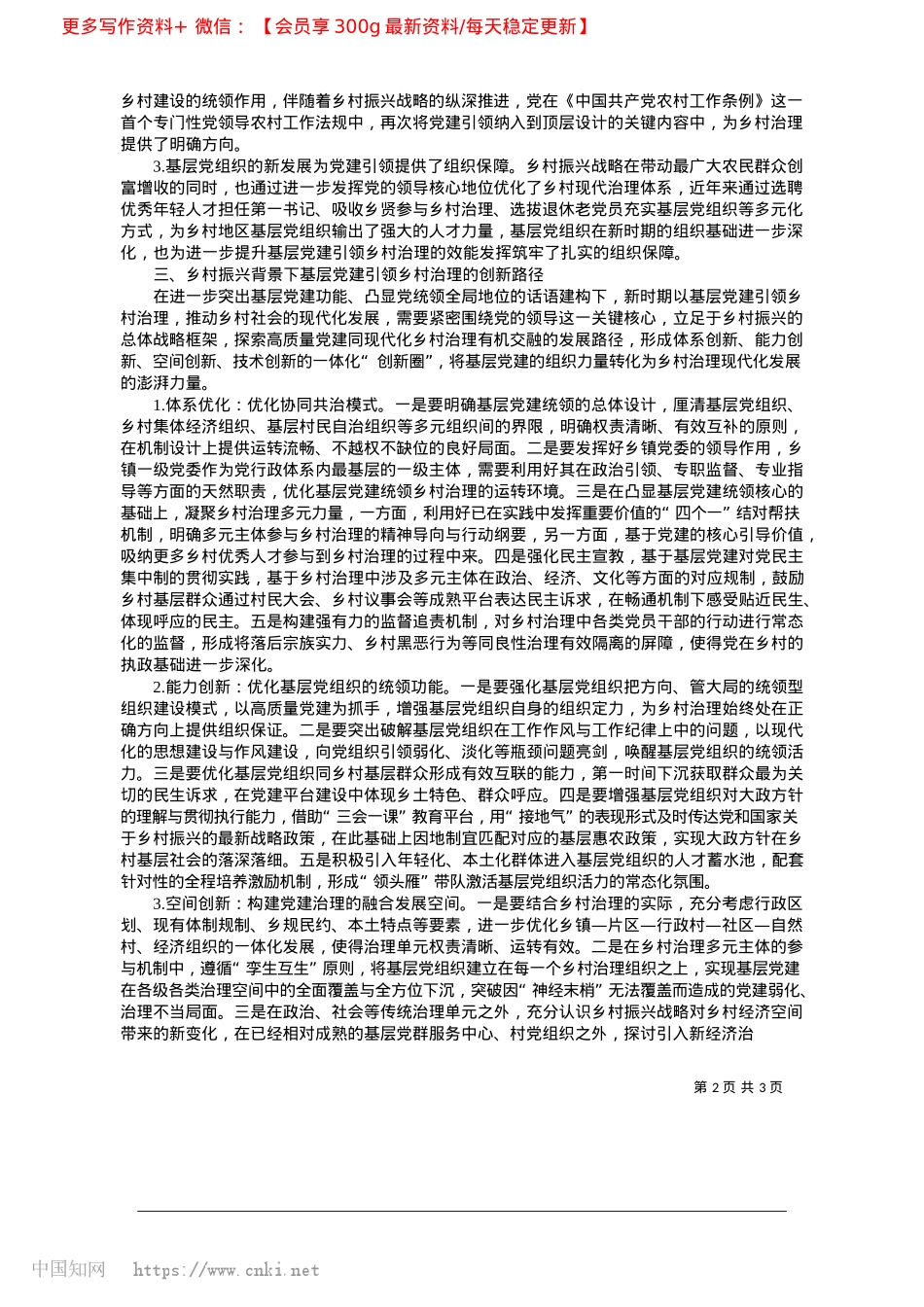 更多写作资料+ 微信：【会员享 300g 最新资料/每天稳定更新】

乡村建设的统领作用，伴随着乡村振兴战略的纵深推进，党在《中国共产党农村工作条例》这一首个专门性党领导农村工作法规中，再次将党建引领纳入到顶层设计的关键内容中，为乡村治理提供了明确方向。

3.基层党组织的新发展为党建引领提供了组织保障。乡村振兴战略在带动最广大农民群众创富增收的同时，也通过进一步发挥党的领导核心地位优化了乡村现代治理体系，近年来通过选聘优秀年轻人才担任第一书记、吸收乡贤参与乡村治理、选拔退休老党员充实基层党组织等多元化方式，为乡村地区基层党组织输出了强大的人才力量，基层党组织在新时期的组织基础进一步深化，也为进一步提升基层党建引领乡村治理的效能发挥筑牢了扎实的组织保障。

三、乡村振兴背景下基层党建引领乡村治理的创新路径

在进一步突出基层党建功能、凸显党统领全局地位的话语建构下，新时期以基层党建引领乡村治理，推动乡村社会的现代化发展，需要紧密围绕党的领导这一关键核心，立足于乡村振兴的总体战略框架，探索高质量党建同现代化乡村治理有机交融的发展路径，形成体系创新、能力创新、空间创新、技术创新的一体化“创新圈”，将基层党建的组织力量转化为乡村治理现代化发展的澎湃力量。

1.体系优化：优化协同共治模式。一是要明确基层党建统领的总体设计，厘清基层党组织、乡村集体经济组织、基层村民自治组织等多元组织间的界限，明确权责清晰、有效互补的原则，在机制设计上提供运转流畅、不越权不缺位的良好局面。二是要发挥好乡镇党委的领导作用，乡镇一级党委作为党行政体系内最基层的一级主体，需要利用好其在政治引领、专职监督、专业指导等方面的天然职责，优化基层党建统领乡村治理的运转环境。三是在凸显基层党建统领核心的基础上，凝聚乡村治理多元力量，一方面，利用好已在实践中发挥重要价值的“四个一”结对帮扶机制，明确多元主体参与乡村治理的精神导向与行动纲要，另一方面，基于党建的核心引导价值，吸纳更多乡村优秀人才参与到乡村治理的过程中来。四是强化民主宣教，基于基层党建对党民主集中制的贯彻实践，基于乡村治理中涉及多元主体在政治、经济、文化等方面的对应规制，鼓励乡村基层群众通过村民大会、乡村议事会等成熟平台表达民主诉求，在畅通机制下感受贴近民生、体现呼应的民主。五是构建强有力的监督追责机制，对乡村治理中各类党员干部的行动进行常态化的监督，形成将落后宗族实力、乡村黑恶行为等同良性治理有效隔离的屏障，使得党在乡村的执政基础进一步深化。

2.能力创新：优化基层党组织的统领功能。一是要强化基层党组织把方向、管大局的统领型组织建设模式，以高质量党建为抓手，增强基层党组织自身的组织定力，为乡村治理始终处在正确方向上提供组织保证。二是要突出破解基层党组织在工作作风与工作纪律上中的问题，以现代化的思想建设与作风建设，向党组织引领弱化、淡化等瓶颈问题亮剑，唤醒基层党组织的统领活力。三是要优化基层党组织同乡村基层群众形成有效互联的能力，第一时间下沉获取群众最为关切的民生诉求，在党建平台建设中体现乡土特色、群众呼应。四是要增强基层党组织对大政方针的理解与贯彻执行能力，借助“三会一课”教育平台，用“接地气”的表现形式及时传达党和国家关于乡村振兴的最新战略政策，在此基础上因地制宜匹配对应的基层惠农政策，实现大政方针在乡村基层社会的落深落细。五是积极引入年轻化、本土化群体进入基层党组织的人才蓄水池，配套针对性的全程培养激励机制，形成“领头雁”带队激活基层党组织活力的常态化氛围。

3.空间创新：构建党建治理的融合发展空间。一是要结合乡村治理的实际，充分考虑行政区划、现有体制规制、乡规民约、本土特点等要素，进一步优化乡镇—片区—行政村—社区—自然村、经济组织的一体化发展，使得治理单元权责清晰、运转有效。二是在乡村治理多元主体的参与机制中，遵循“孪生互生”原则，将基层党组织建立在每一个乡村治理组织之上，实现基层党建在各级各类治理空间中的全面覆盖与全方位下沉，突破因“神经末梢”无法覆盖而造成的党建弱化、治理不当局面。三是在政治、社会等传统治理单元之外，充分认识乡村振兴战略对乡村经济空间带来的新变化，在已经相对成熟的基层党群服务中心、村党组织之外，探讨引入新经济治

第 2 页 共 3 页

中国知网 https://www.cnki.net